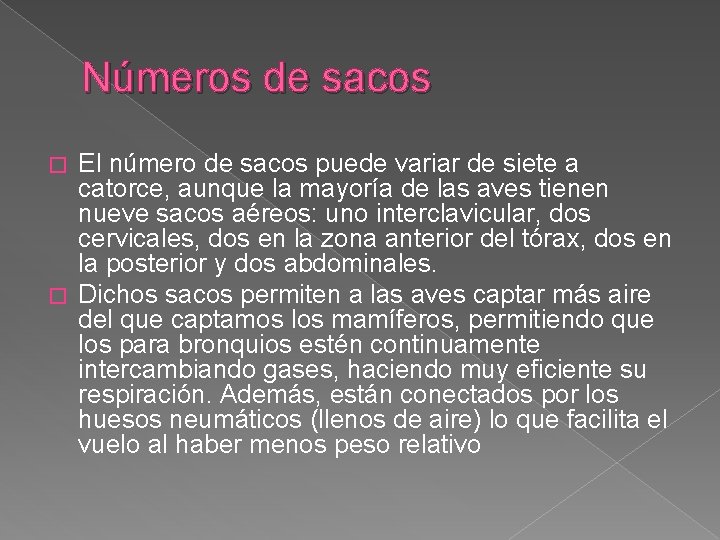 Números de sacos

El número de sacos puede variar de siete a catorce, aunque la mayoría de las aves tienen nueve sacos aéreos: uno interclavicular, dos cervicales, dos en la zona anterior del tórax, dos en la posterior y dos abdominales.

Dichos sacos permiten a las aves captar más aire del que captamos los mamíferos, permitiendo que los para bronquios estén continuamente intercambiando gases, haciendo muy eficiente su respiración. Además, están conectados por los huesos neumáticos (llenos de aire) lo que facilita el vuelo al haber menos peso relativo